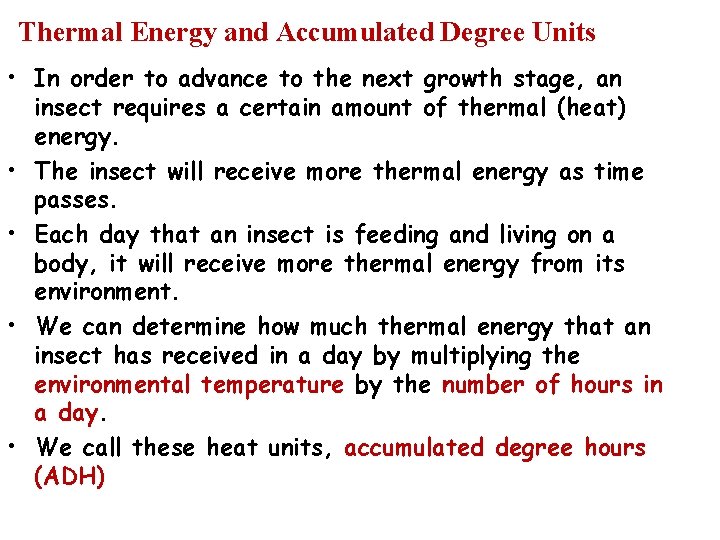 Thermal Energy and Accumulated Degree Units

• In order to advance to the next growth stage, an insect requires a certain amount of thermal (heat) energy.
• The insect will receive more thermal energy as time passes.
• Each day that an insect is feeding and living on a body, it will receive more thermal energy from its environment.
• We can determine how much thermal energy that an insect has received in a day by multiplying the environmental temperature by the number of hours in a day.
• We call these heat units, accumulated degree hours (ADH)